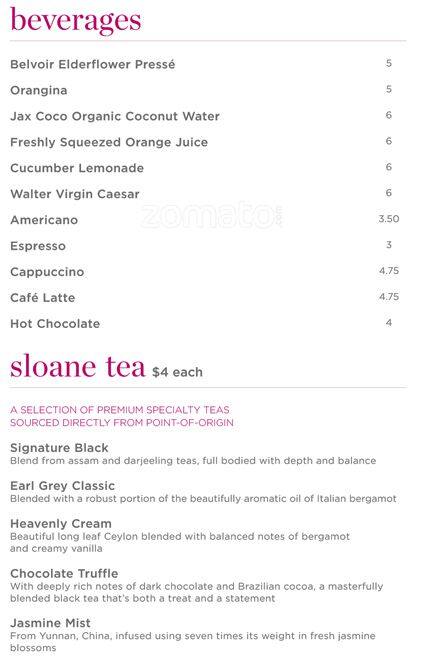 beverages

Belvoir Elderflower Pressé 5

Orangina 5

Jax Coco Organic Coconut Water 6

Freshly Squeezed Orange Juice 6

Cucumber Lemonade 6

Walter Virgin Caesar 6

Americano 3.50

Espresso 3

Cappuccino 4.75

Café Latte 4.75

Hot Chocolate 4

sloane tea $4 each

A SELECTION OF PREMIUM SPECIALTY TEAS SOURCED DIRECTLY FROM POINT-OF-ORIGIN

Signature Black
Blend from assam and darjeeling teas, full bodied with depth and balance

Earl Grey Classic
Blended with a robust portion of the beautifully aromatic oil of Italian bergamot

Heavenly Cream
Beautiful long leaf Ceylon blended with balanced notes of bergamot and creamy vanilla

Chocolate Truffle
With deeply rich notes of dark chocolate and Brazilian cocoa, a masterfully blended black tea that's both a treat and a statement

Jasmine Mist
From Yunnan, China, infused using seven times its weight in fresh jasmine blossoms

zomato